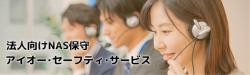 法人向けNAS保守
アイオー・セーフティ・サービス